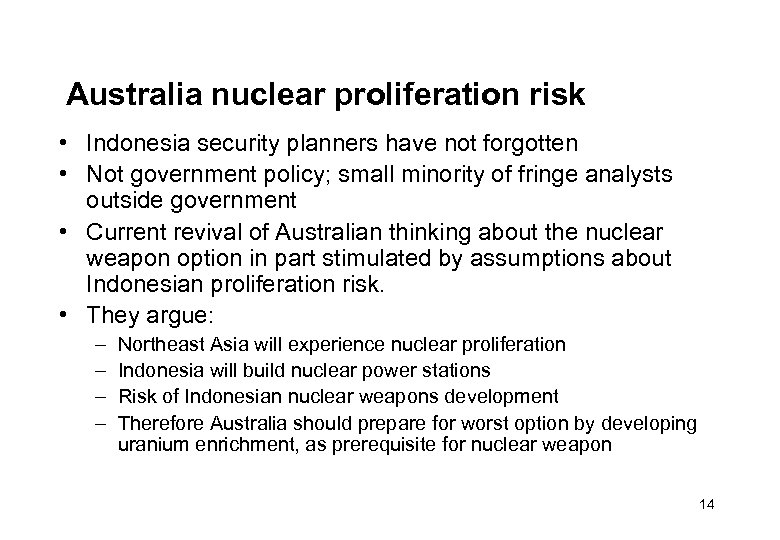 Australia nuclear proliferation risk

• Indonesia security planners have not forgotten
• Not government policy; small minority of fringe analysts outside government
• Current revival of Australian thinking about the nuclear weapon option in part stimulated by assumptions about Indonesian proliferation risk.
• They argue:
– Northeast Asia will experience nuclear proliferation
– Indonesia will build nuclear power stations
– Risk of Indonesian nuclear weapons development
– Therefore Australia should prepare for worst option by developing uranium enrichment, as prerequisite for nuclear weapon

14